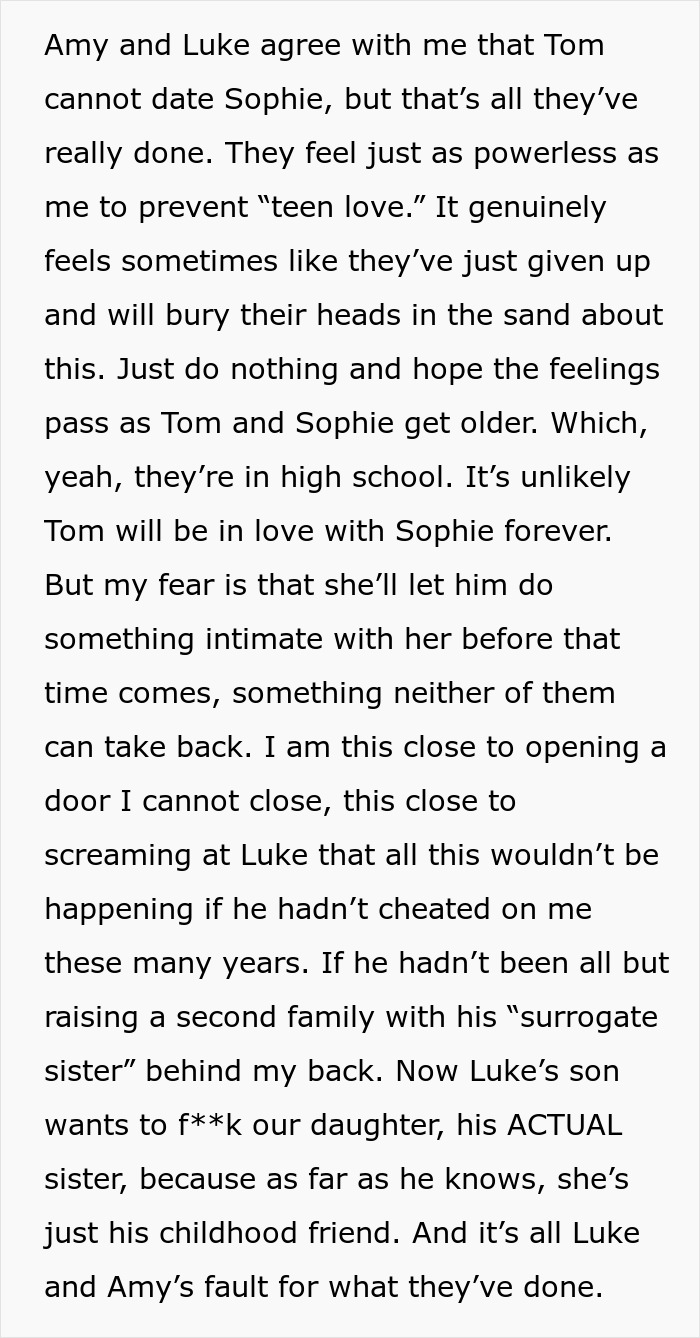 Amy and Luke agree with me that Tom cannot date Sophie, but that’s all they’ve really done. They feel just as powerless as me to prevent “teen love.” It genuinely feels sometimes like they’ve just given up and will bury their heads in the sand about this. Just do nothing and hope the feelings pass as Tom and Sophie get older. Which, yeah, they’re in high school. It’s unlikely Tom will be in love with Sophie forever. But my fear is that she’ll let him do something intimate with her before that time comes, something neither of them can take back. I am this close to opening a door I cannot close, this close to screaming at Luke that all this wouldn’t be happening if he hadn’t cheated on me these many years. If he hadn’t been all but raising a second family with his “surrogate sister” behind my back. Now Luke’s son wants to f**k our daughter, his ACTUAL sister, because as far as he knows, she’s just his childhood friend. And it’s all Luke and Amy’s fault for what they’ve done.